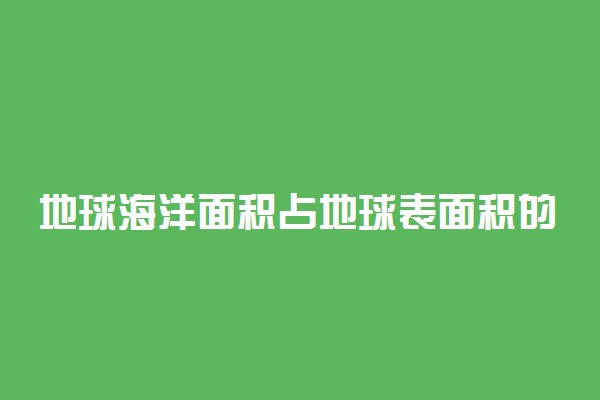 地球海洋面积占地球表面积的